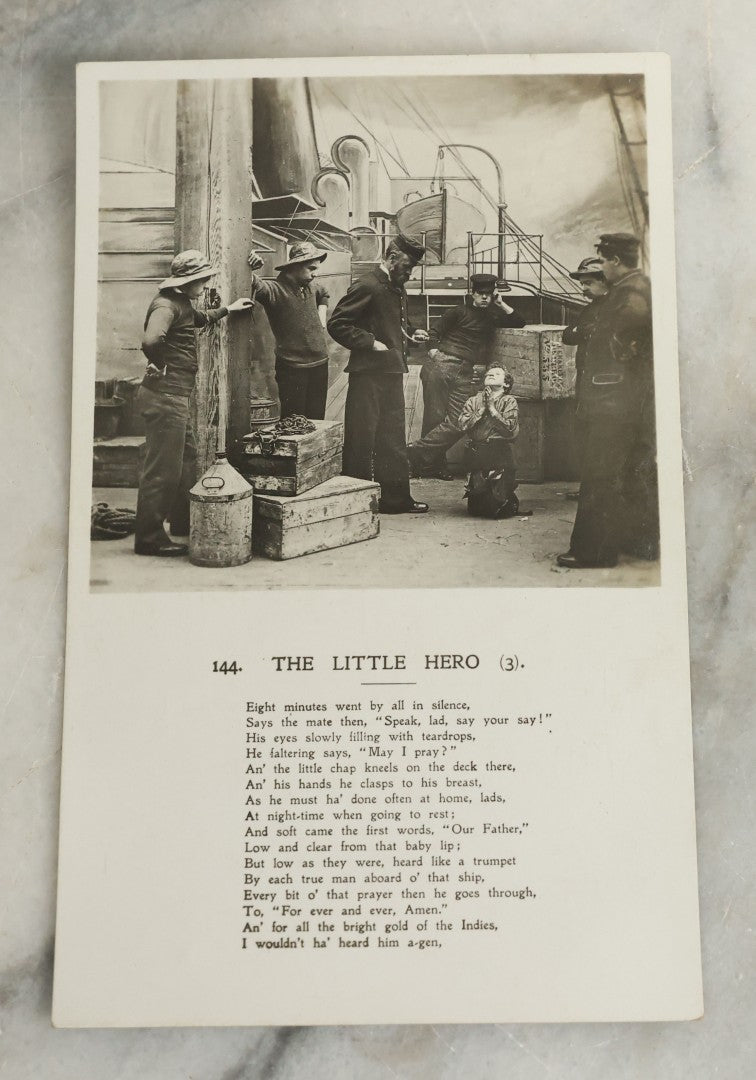 144. THE LITTLE HERO (3).

Eight minutes went by all in silence,
Says the mate then, "Speak, lad, say your say!"
His eyes slowly filling with teardrops,
He faltering says, "May I pray?"
An' the little chap kneels on the deck there,
An' his hands he clasps to his breast,
As he must ha' done often at home, lads,
At night-time when going to rest;
And soft came the first words, "Our Father,"
Low and clear from that baby lip;
But low as they were, heard like a trumpet
By each true man aboard o' that ship,
Every bit o' that prayer then he goes through,
To, "For ever and ever, Amen."
An' for all the bright gold of the Indies,
I wouldn't ha' heard him a-gen,